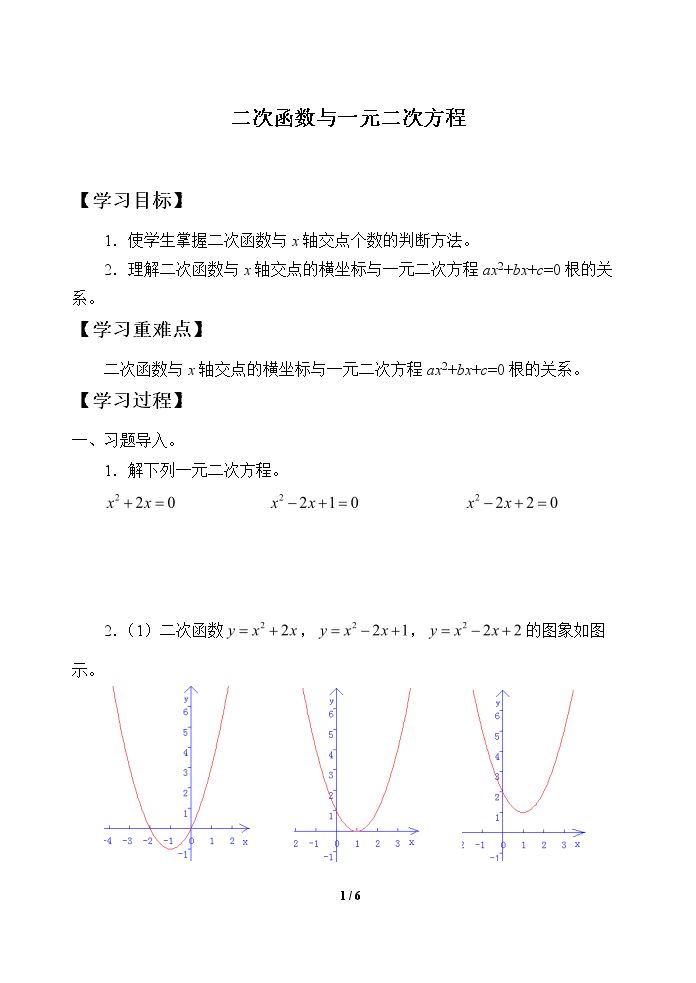 二次函数与一元二次方程

【学习目标】

1．使学生掌握二次函数与$x$轴交点个数的判断方法。

2．理解二次函数与$x$轴交点的横坐标与一元二次方程$ax^2+bx+c=0$根的关系。

【学习重难点】

二次函数与$x$轴交点的横坐标与一元二次方程$ax^2+bx+c=0$根的关系。

【学习过程】

一、习题导入。

1．解下列一元二次方程。

$x^2+2x=0$ $x^2-2x+1=0$ $x^2-2x+2=0$

2．（1）二次函数$y=x^2+2x$，$y=x^2-2x+1$，$y=x^2-2x+2$的图象如图示。

y 6 5 4 3 2 1 -4 -3 -2 -1 0 1 2 x -1

y 6 5 4 3 2 1 2 -1 0 1 2 3 x -1

y 6 5 4 3 2 1 2 -1 0 1 2 3 x -1

1 / 6